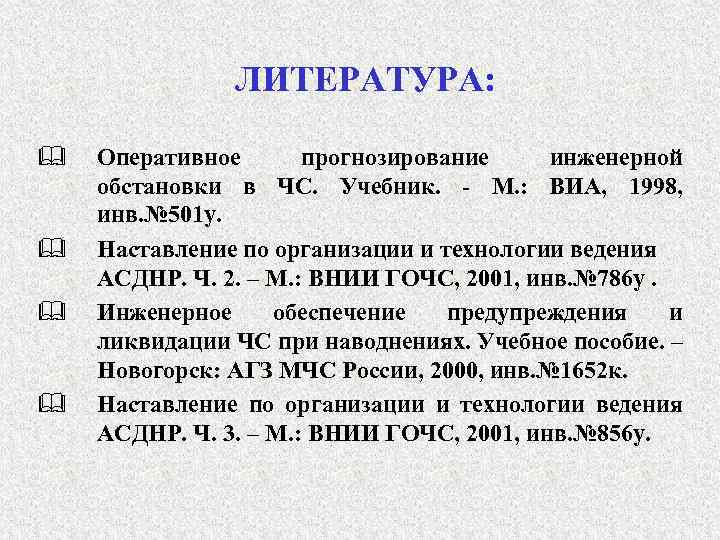 ЛИТЕРАТУРА:

Оперативное прогнозирование инженерной обстановки в ЧС. Учебник. - М.: ВИА, 1998, инв.№501у.

Наставление по организации и технологии ведения АСДНР. Ч. 2. – М.: ВНИИ ГОЧС, 2001, инв.№786у .

Инженерное обеспечение предупреждения и ликвидации ЧС при наводнениях. Учебное пособие. – Новогорск: АГЗ МЧС России, 2000, инв.№1652к.

Наставление по организации и технологии ведения АСДНР. Ч. 3. – М.: ВНИИ ГОЧС, 2001, инв.№856у.